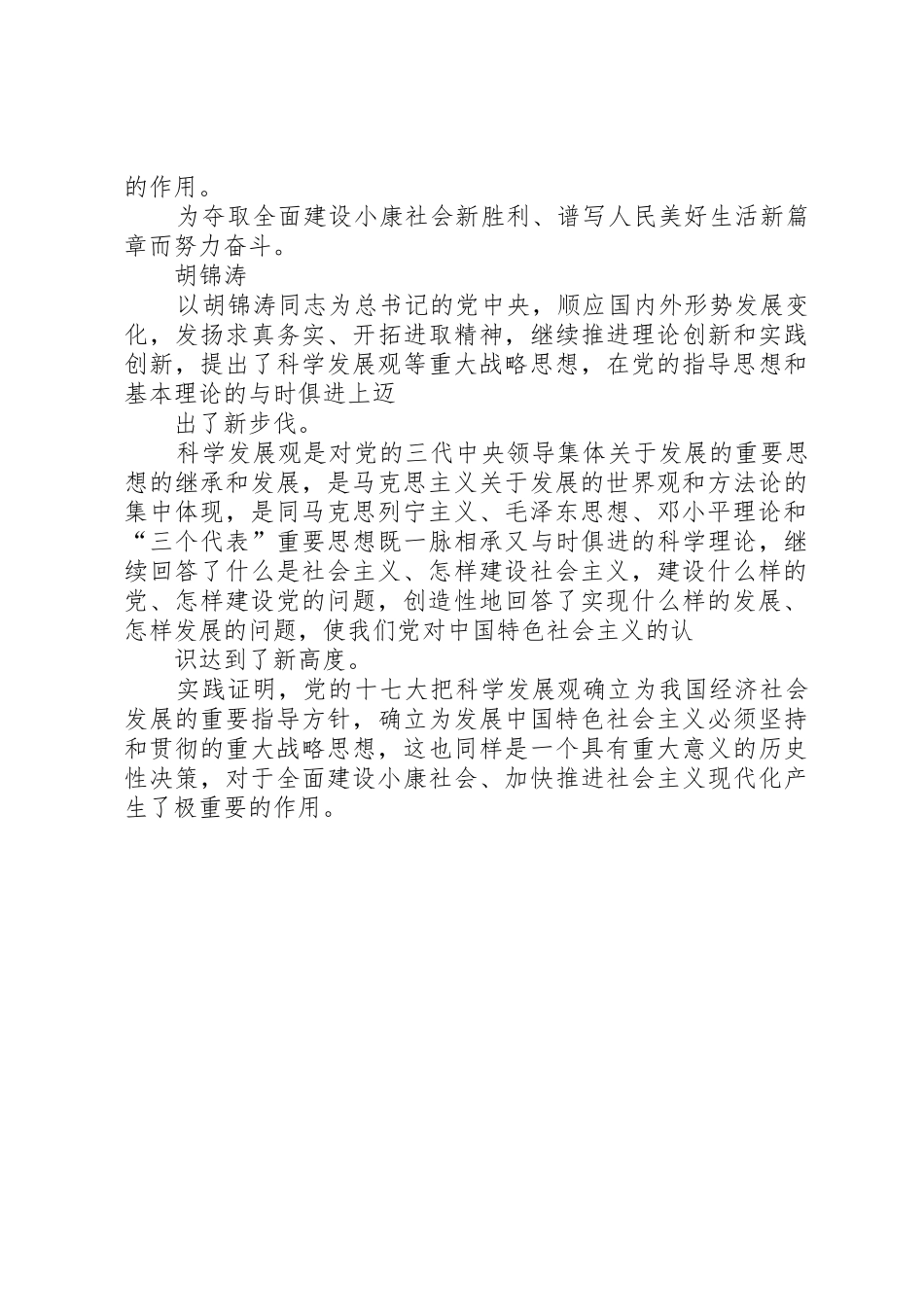 的作用。

为夺取全面建设小康社会新胜利、谱写人民美好生活新篇章而努力奋斗。

胡锦涛

以胡锦涛同志为总书记的党中央，顺应国内外形势发展变化，发扬求真务实、开拓进取精神，继续推进理论创新和实践创新，提出了科学发展观等重大战略思想，在党的指导思想和基本理论的与时俱进上迈

出了新步伐。

科学发展观是对党的三代中央领导集体关于发展的重要思想的继承和发展，是马克思主义关于发展的世界观和方法论的集中体现，是同马克思列宁主义、毛泽东思想、邓小平理论和“三个代表”重要思想既一脉相承又与时俱进的科学理论，继续回答了什么是社会主义、怎样建设社会主义，建设什么样的党、怎样建设党的问题，创造性地回答了实现什么样的发展、怎样发展的问题，使我们党对中国特色社会主义的认

识达到了新高度。

实践证明，党的十七大把科学发展观确立为我国经济社会发展的重要指导方针，确立为发展中国特色社会主义必须坚持和贯彻的重大战略思想，这也同样是一个具有重大意义的历史性决策，对于全面建设小康社会、加快推进社会主义现代化产生了极重要的作用。